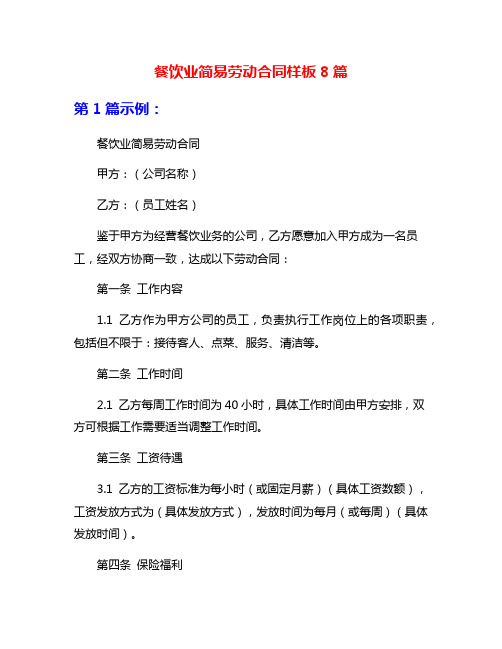 餐饮业简易劳动合同样板 8 篇

第 1 篇示例：

餐饮业简易劳动合同

甲方：（公司名称）

乙方：（员工姓名）

鉴于甲方为经营餐饮业务的公司，乙方愿意加入甲方成为一名员工，经双方协商一致，达成以下劳动合同：

第一条 工作内容

1.1 乙方作为甲方公司的员工，负责执行工作岗位上的各项职责，包括但不限于：接待客人、点菜、服务、清洁等。

第二条 工作时间

2.1 乙方每周工作时间为 40 小时，具体工作时间由甲方安排，双方可根据工作需要适当调整工作时间。

第三条 工资待遇

3.1 乙方的工资标准为每小时（或固定月薪）（具体工资数额），工资发放方式为（具体发放方式），发放时间为每月（或每周）（具体发放时间）。

第四条 保险福利